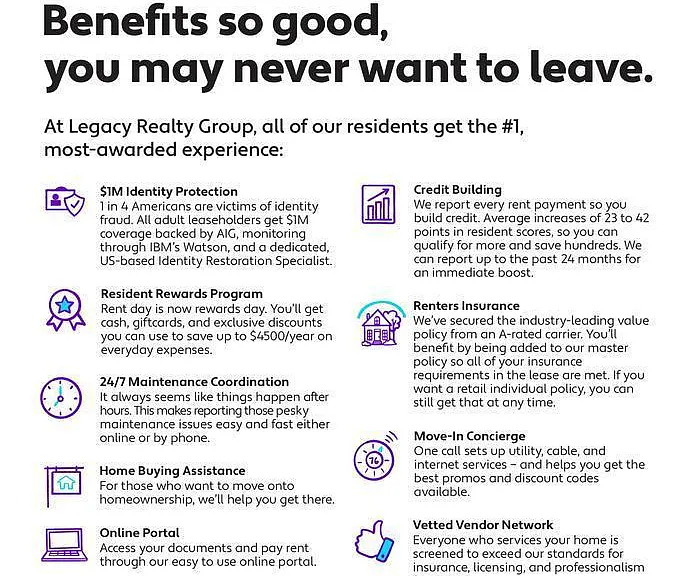 Benefits so good, you may never want to leave.

At Legacy Realty Group, all of our residents get the #1, most-awarded experience:

$1M Identity Protection
1 in 4 Americans are victims of identity fraud. All adult leaseholders get $1M coverage backed by AIG, monitoring through IBM's Watson, and a dedicated, US-based Identity Restoration Specialist.

Resident Rewards Program
Rent day is now rewards day. You'll get cash, giftcards, and exclusive discounts you can use to save up to $4500/year on everyday expenses.

24/7 Maintenance Coordination
It always seems like things happen after hours. This makes reporting those pesky maintenance issues easy and fast either online or by phone.

Home Buying Assistance
For those who want to move onto homeownership, we'll help you get there.

Online Portal
Access your documents and pay rent through our easy to use online portal.

Credit Building
We report every rent payment so you build credit. Average increases of 23 to 42 points in resident scores, so you can qualify for more and save hundreds. We can report up to the past 24 months for an immediate boost.

Renters Insurance
We've secured the industry-leading value policy from an A-rated carrier. You'll benefit by being added to our master policy so all of your insurance requirements in the lease are met. If you want a retail individual policy, you can still get that at any time.

Move-In Concierge
One call sets up utility, cable, and internet services – and helps you get the best promos and discount codes available.

Vetted Vendor Network
Everyone who services your home is screened to exceed our standards for insurance, licensing, and professionalism